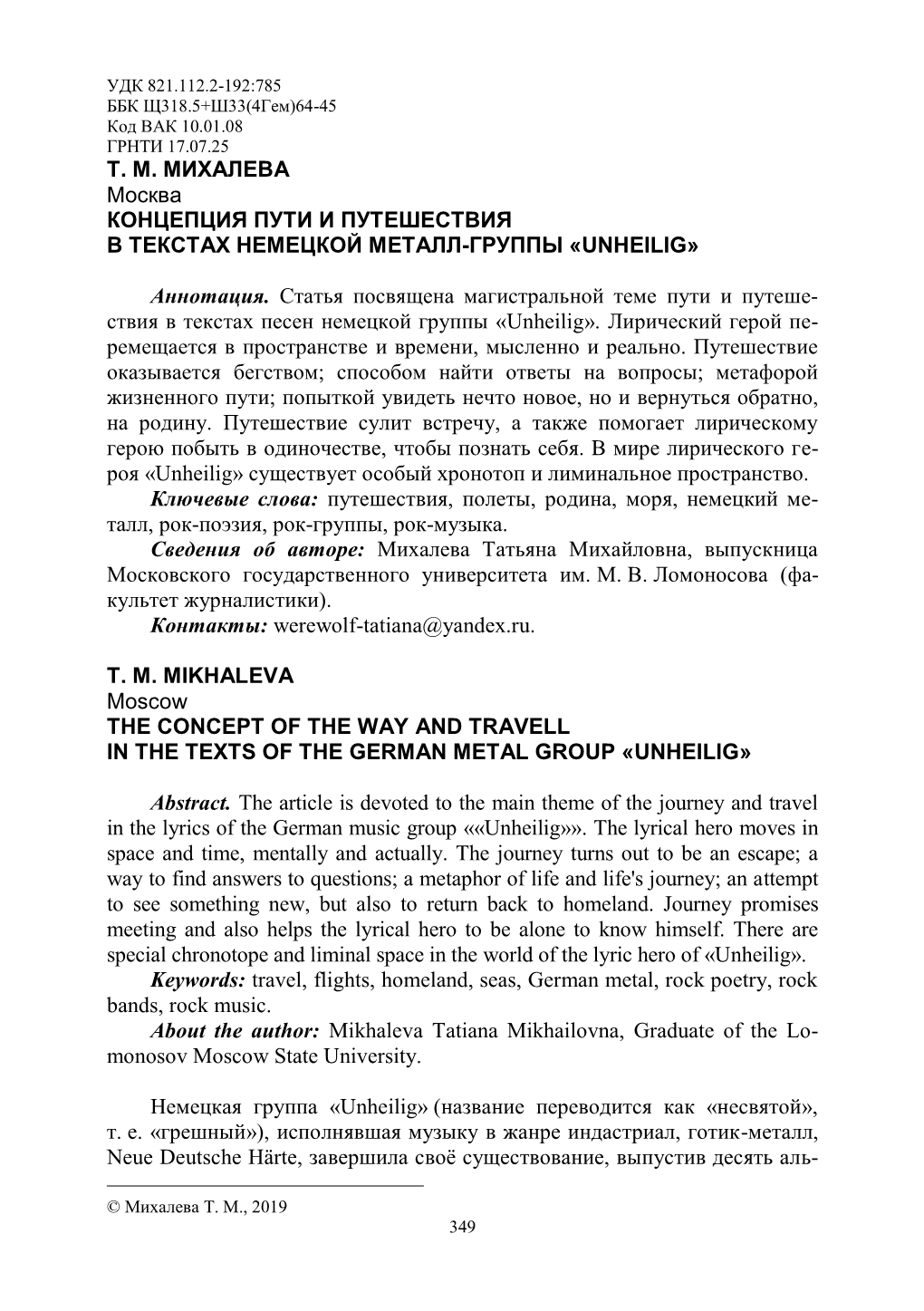 УДК 821.112.2-192:785
ББК Щ318.5+Ш33(4Гем)64-45
Код ВАК 10.01.08
ГРНТИ 17.07.25

Т. М. МИХАЛЕВА
Москва
КОНЦЕПЦИЯ ПУТИ И ПУТЕШЕСТВИЯ
В ТЕКСТАХ НЕМЕЦКОЙ МЕТАЛЛ-ГРУППЫ «UNHEILIG»

Аннотация. Статья посвящена магистральной теме пути и путешествия в текстах песен немецкой группы «Unheilig». Лирический герой перемещается в пространстве и времени, мысленно и реально. Путешествие оказывается бегством; способом найти ответы на вопросы; метафорой жизненного пути; попыткой увидеть нечто новое, но и вернуться обратно, на родину. Путешествие сулит встречу, а также помогает лирическому герою побыть в одиночестве, чтобы познать себя. В мире лирического героя «Unheilig» существует особый хронотоп и лиминальное пространство.
Ключевые слова: путешествия, полеты, родина, моря, немецкий металл, рок-поэзия, рок-группы, рок-музыка.
Сведения об авторе: Михалева Татьяна Михайловна, выпускница Московского государственного университета им. М. В. Ломоносова (факультет журналистики).
Контакты: werewolf-tatiana@yandex.ru.

T. M. MIKHALEVA
Moscow
THE CONCEPT OF THE WAY AND TRAVELL
IN THE TEXTS OF THE GERMAN METAL GROUP «UNHEILIG»

Abstract. The article is devoted to the main theme of the journey and travel in the lyrics of the German music group ««Unheilig»». The lyrical hero moves in space and time, mentally and actually. The journey turns out to be an escape; a way to find answers to questions; a metaphor of life and life's journey; an attempt to see something new, but also to return back to homeland. Journey promises meeting and also helps the lyrical hero to be alone to know himself. There are special chronotope and liminal space in the world of the lyric hero of «Unheilig».
Keywords: travel, flights, homeland, seas, German metal, rock poetry, rock bands, rock music.
About the author: Mikhaleva Tatiana Mikhailovna, Graduate of the Lomonosov Moscow State University.

Немецкая группа «Unheilig» (название переводится как «несвятой», т. е. «грешный»), исполнявшая музыку в жанре индастриал, готик-металл, Neue Deutsche Härte, завершила своё существование, выпустив десять аль-

© Михалева Т. М., 2019
349